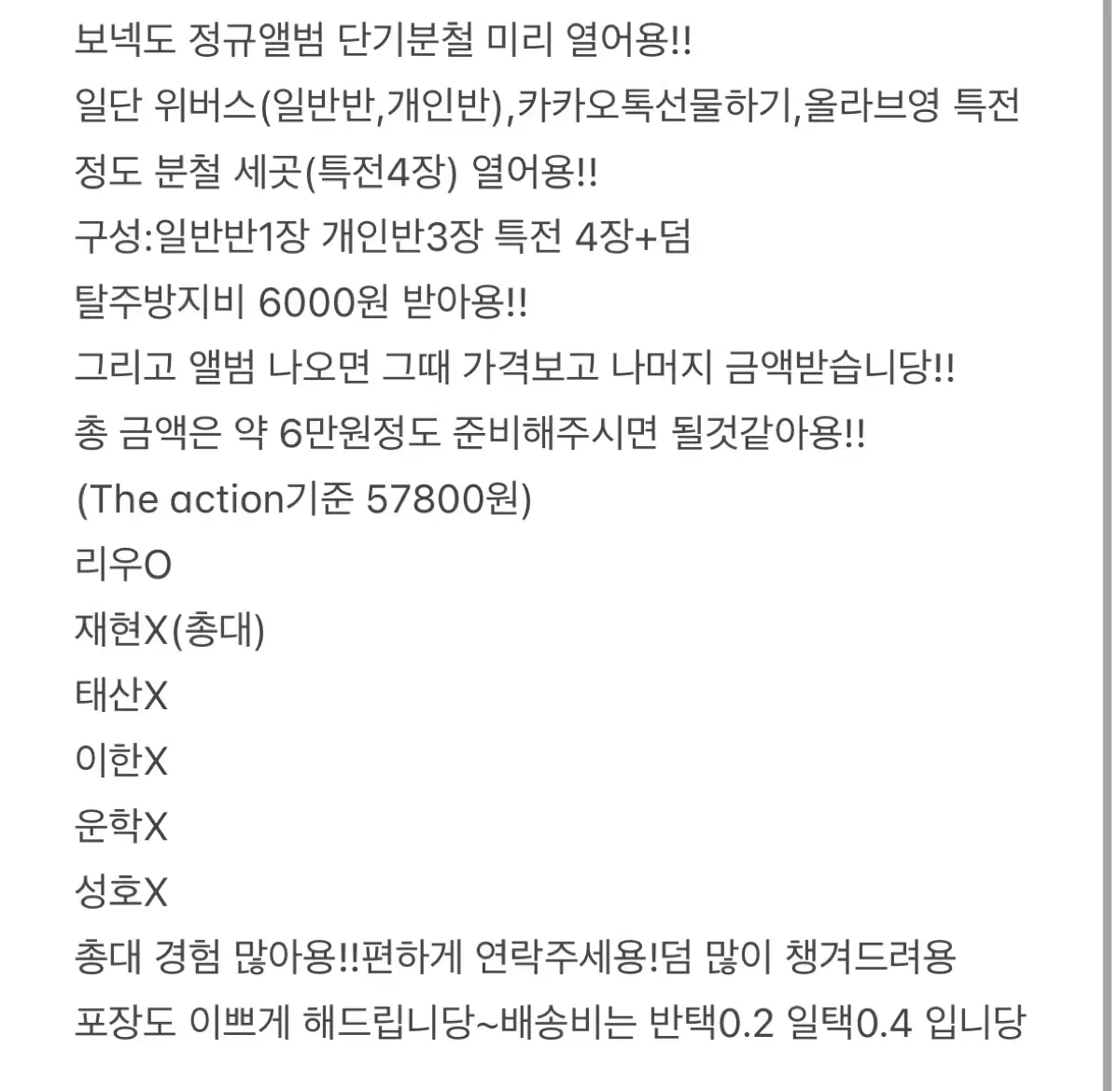 보넥도 정규앨범 단기분철 미리 열어용!!
일단 위버스(일반반,개인반),카카오톡선물하기,올라브영 특전 정도 분철 세곳(특전4장) 열어용!!
구성:일반반1장 개인반3장 특전 4장+덤
탈주방지비 6000원 받아용!!
그리고 앨범 나오면 그때 가격보고 나머지 금액받습니당!!
총 금액은 약 6만원정도 준비해주시면 될것같아용!!
(The action기준 57800원)
리우O
재현X(총대)
태산X
이한X
운학X
성호X
총대 경험 많아용!!편하게 연락주세용!덤 많이 챙겨드려용
포장도 이쁘게 해드립니당~배송비는 반택0.2 일택0.4 입니당